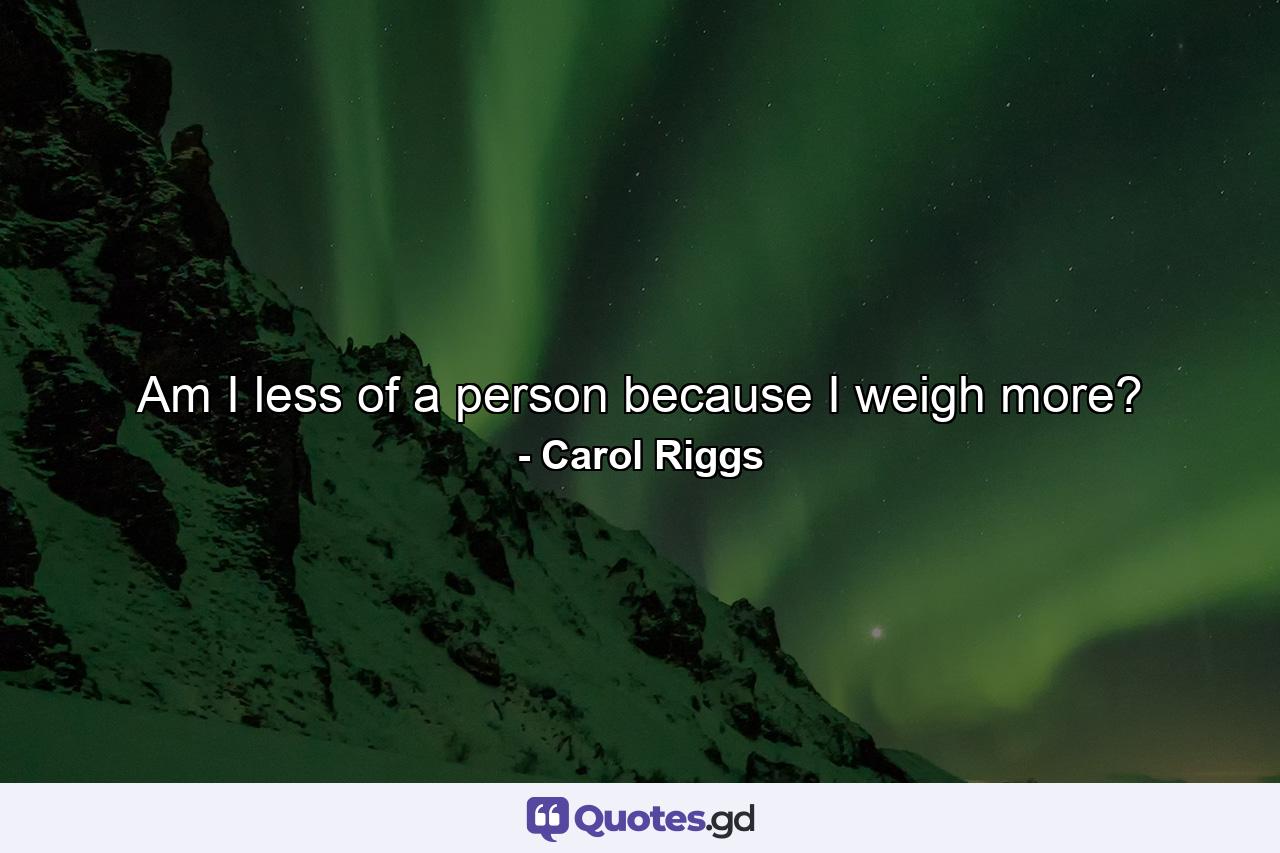 Am I less of a person because I weigh more?
- Carol Riggs

Quotes.gd